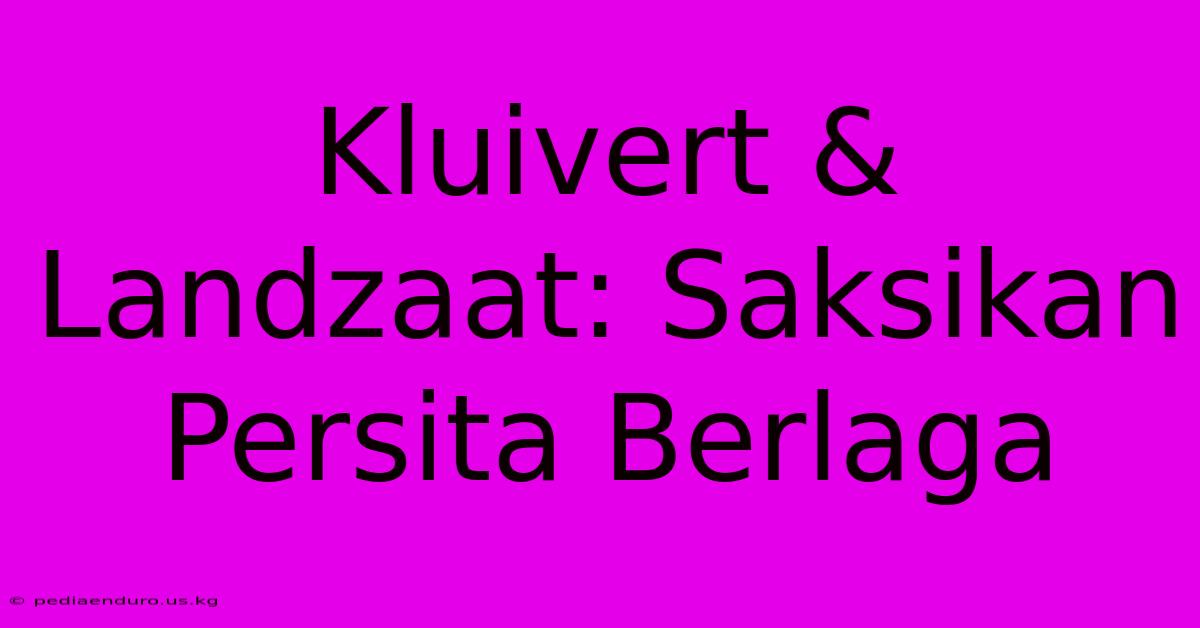 Kluivert & Landzaat: Saksikan Persita Berlaga

© pediaenduro.us.kg